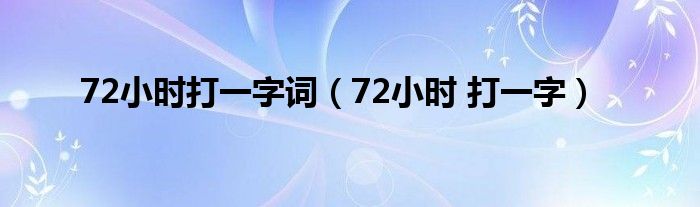 72小时打一字词（72小时 打一字）